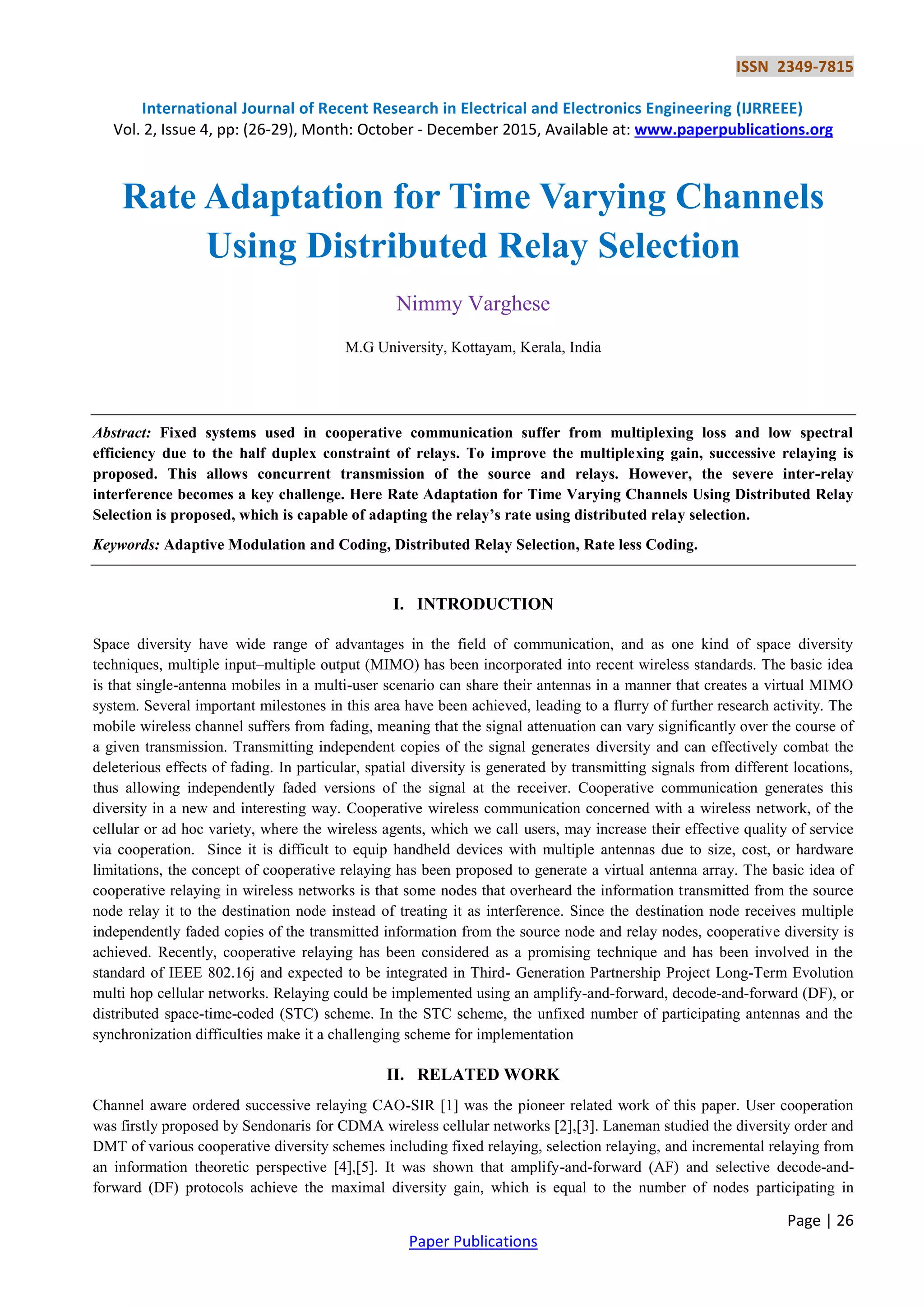 ISSN 2349-7815

International Journal of Recent Research in Electrical and Electronics Engineering (IJRREEE)
Vol. 2, Issue 4, pp: (26-29), Month: October - December 2015, Available at: www.paperpublications.org

Rate Adaptation for Time Varying Channels Using Distributed Relay Selection

Nimmy Varghese

M.G University, Kottayam, Kerala, India

Abstract: Fixed systems used in cooperative communication suffer from multiplexing loss and low spectral efficiency due to the half duplex constraint of relays. To improve the multiplexing gain, successive relaying is proposed. This allows concurrent transmission of the source and relays. However, the severe inter-relay interference becomes a key challenge. Here Rate Adaptation for Time Varying Channels Using Distributed Relay Selection is proposed, which is capable of adapting the relay's rate using distributed relay selection.

Keywords: Adaptive Modulation and Coding, Distributed Relay Selection, Rate less Coding.

I. INTRODUCTION

Space diversity have wide range of advantages in the field of communication, and as one kind of space diversity techniques, multiple input–multiple output (MIMO) has been incorporated into recent wireless standards. The basic idea is that single-antenna mobiles in a multi-user scenario can share their antennas in a manner that creates a virtual MIMO system. Several important milestones in this area have been achieved, leading to a flurry of further research activity. The mobile wireless channel suffers from fading, meaning that the signal attenuation can vary significantly over the course of a given transmission. Transmitting independent copies of the signal generates diversity and can effectively combat the deleterious effects of fading. In particular, spatial diversity is generated by transmitting signals from different locations, thus allowing independently faded versions of the signal at the receiver. Cooperative communication generates this diversity in a new and interesting way. Cooperative wireless communication concerned with a wireless network, of the cellular or ad hoc variety, where the wireless agents, which we call users, may increase their effective quality of service via cooperation. Since it is difficult to equip handheld devices with multiple antennas due to size, cost, or hardware limitations, the concept of cooperative relaying has been proposed to generate a virtual antenna array. The basic idea of cooperative relaying in wireless networks is that some nodes that overheard the information transmitted from the source node relay it to the destination node instead of treating it as interference. Since the destination node receives multiple independently faded copies of the transmitted information from the source node and relay nodes, cooperative diversity is achieved. Recently, cooperative relaying has been considered as a promising technique and has been involved in the standard of IEEE 802.16j and expected to be integrated in Third- Generation Partnership Project Long-Term Evolution multi hop cellular networks. Relaying could be implemented using an amplify-and-forward, decode-and-forward (DF), or distributed space-time-coded (STC) scheme. In the STC scheme, the unfixed number of participating antennas and the synchronization difficulties make it a challenging scheme for implementation

II. RELATED WORK

Channel aware ordered successive relaying CAO-SIR [1] was the pioneer related work of this paper. User cooperation was firstly proposed by Sendonaris for CDMA wireless cellular networks [2],[3]. Laneman studied the diversity order and DMT of various cooperative diversity schemes including fixed relaying, selection relaying, and incremental relaying from an information theoretic perspective [4],[5]. It was shown that amplify-and-forward (AF) and selective decode-and-forward (DF) protocols achieve the maximal diversity gain, which is equal to the number of nodes participating in

Page | 26

Paper Publications